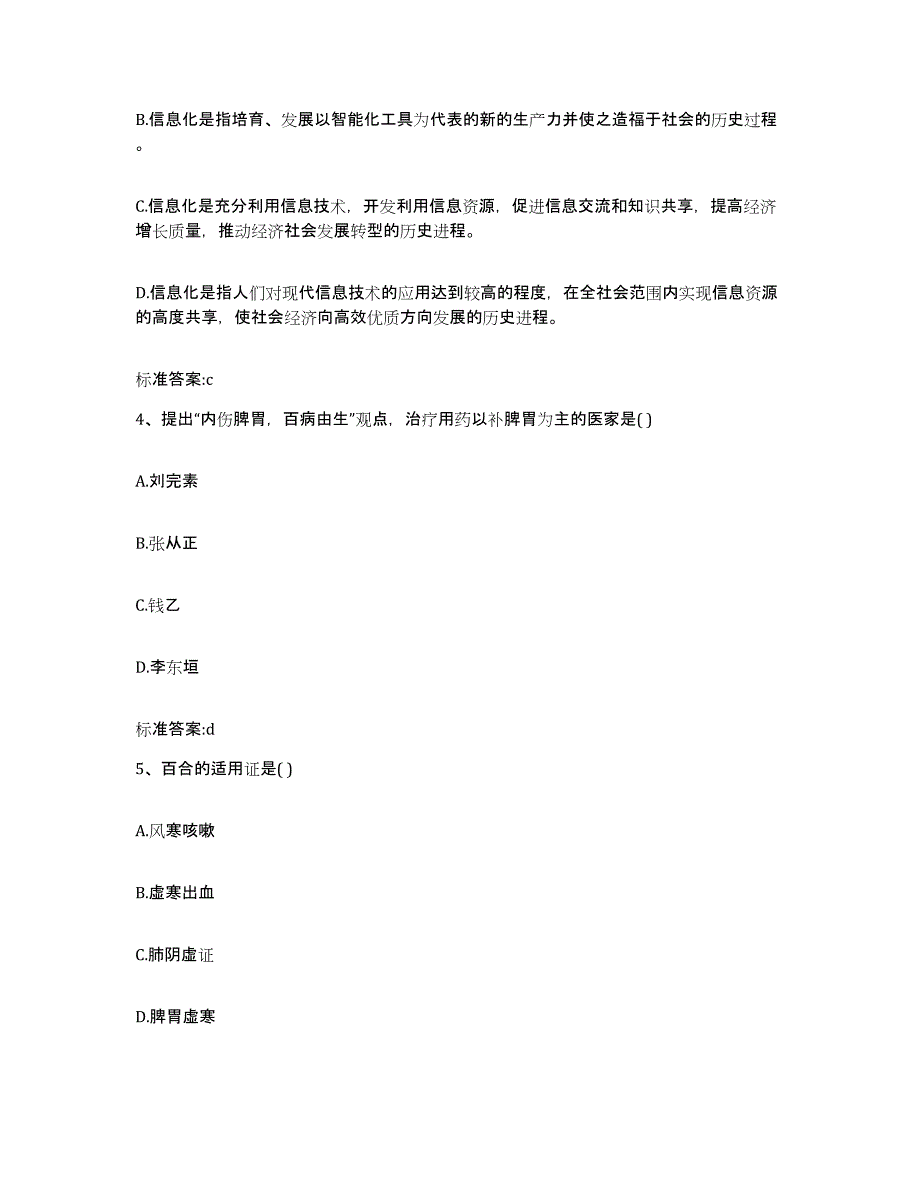 B.信息化是指培育、发展以智能化工具为代表的新的生产力并使之造福于社会的历史过程。

C.信息化是充分利用信息技术，开发利用信息资源，促进信息交流和知识共享，提高经济增长质量，推动经济社会发展转型的历史进程。

D.信息化是指人们对现代信息技术的应用达到较高的程度，在全社会范围内实现信息资源的高度共享，使社会经济向高效优质方向发展的历史进程。

标准答案:c

4、提出“内伤脾胃，百病由生”观点，治疗用药以补脾胃为主的医家是( )

A.刘完素

B.张从正

C.钱乙

D.李东垣

标准答案:d

5、百合的适用证是( )

A.风寒咳嗽

B.虚寒出血

C.肺阴虚证

D.脾胃虚寒